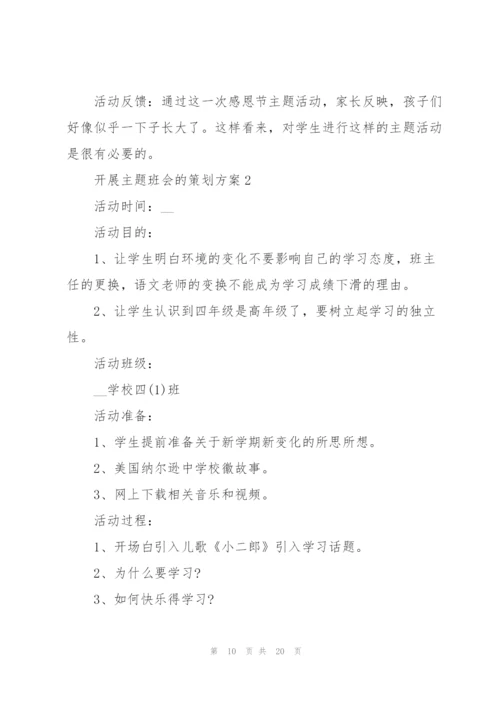 活动反馈：通过这一次感恩节主题活动，家长反映，孩子们好像似乎一下子长大了。这样看来，对学生进行这样的主题活动是很有必要的。

开展主题班会的策划方案2

活动时间：__

活动目的：

1、让学生明白环境的变化不要影响自己的学习态度，班主任的更换，语文老师的变换不能成为学习成绩下滑的理由。

2、让学生认识到四年级是高年级了，要树立起学习的独立性。

活动班级：

__学校四(1)班

活动准备：

1、学生提前准备关于新学期新变化的所思所想。

2、美国纳尔逊中学校徽故事。

3、网上下载相关音乐和视频。

活动过程：

1、开场白引入儿歌《小二郎》引入学习话题。

2、为什么要学习?

3、如何快乐得学习?

第 10 页 共 20 页